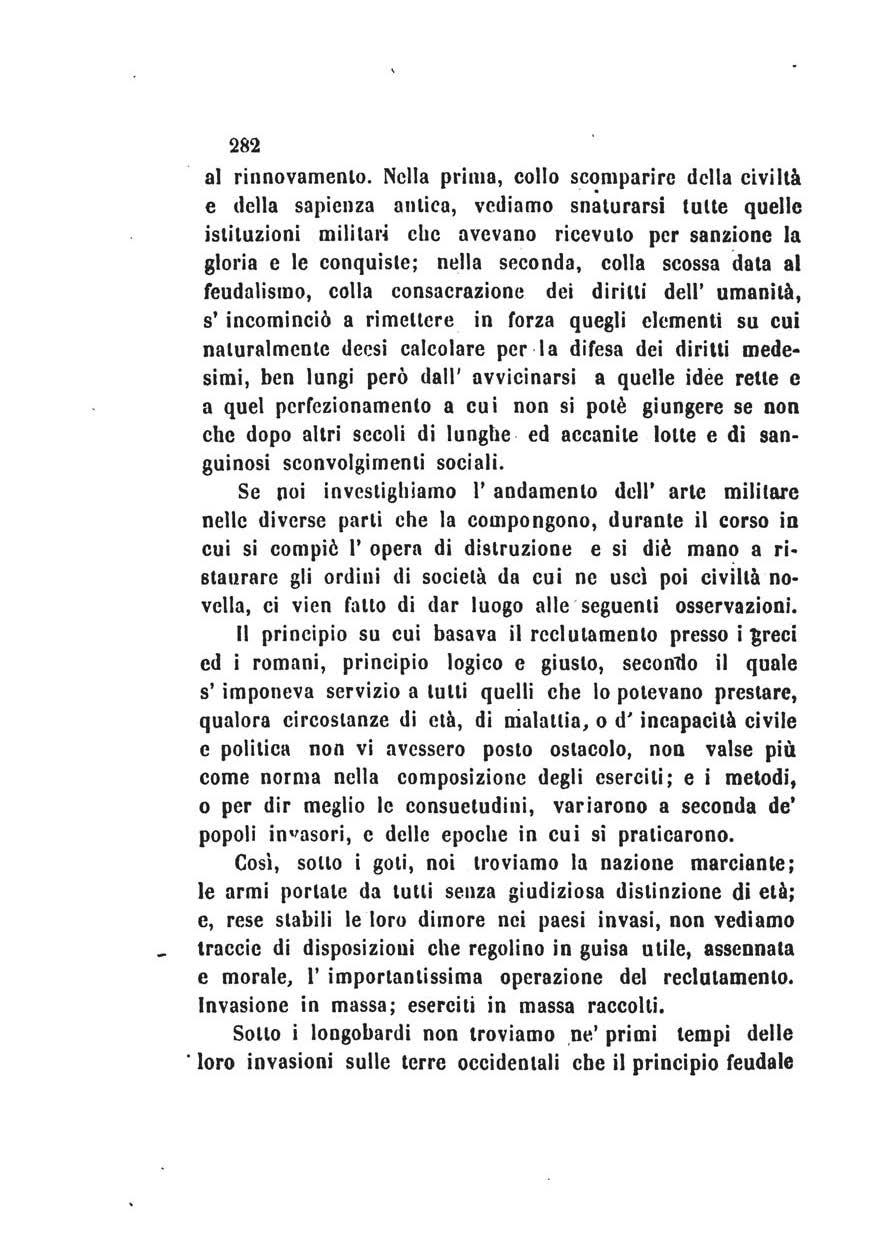 282

al rinnovamento. Nella prima, collo scomparire della civiltà e della sapienza antica, vediamo snaturarsi tutte quelle istituzioni militari che avevano ricevuto per sanzione la gloria e le conquiste; nella seconda, colla scossa data al feudalismo, colla consacrazione dei diritti dell' umanità, s' incominciò a rimettere in forza quegli elementi su cui naturalmente deesi calcolare per la difesa dei diritti medesimi, ben lungi però dall' avvicinarsi a quelle idee rette e a quel perfezionamento a cui non si potè giungere se non che dopo altri secoli di lunghe ed accanite lotte e di sanguinosi sconvolgimenti sociali.

Se noi investighiamo l' andamento dell' arte militare nelle diverse parti che la compongono, durante il corso in cui si compiè l' opera di distruzione e si diè mano a ristaurare gli ordini di società da cui ne uscì poi civiltà novella, ci vien fatto di dar luogo alle seguenti osservazioni.

Il principio su cui basava il reclutamento presso i greci ed i romani, principio logico e giusto, secondo il quale s' imponeva servizio a tutti quelli che lo potevano prestare, qualora circostanze di età, di malattia, o d' incapacità civile e politica non vi avessero posto ostacolo, non valse più come norma nella composizione degli eserciti; e i metodi, o per dir meglio le consuetudini, variarono a seconda de' popoli invasori, e delle epoche in cui si praticarono.

Così, sotto i goti, noi troviamo la nazione marciante; le armi portate da tutti senza giudiziosa distinzione di età; e, rese stabili le loro dimore nei paesi invasi, non vediamo traccie di disposizioni che regolino in guisa utile, assennata e morale, l' importantissima operazione del reclutamento. Invasione in massa; eserciti in massa raccolti.

Sotto i longobardi non troviamo ne' primi tempi delle loro invasioni sulle terre occidentali che il principio feudale